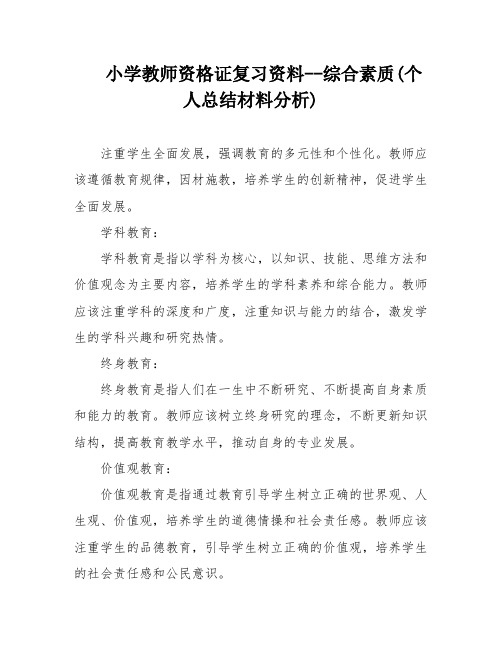 小学教师资格证复习资料--综合素质(个人总结材料分析)

注重学生全面发展，强调教育的多元性和个性化。教师应该遵循教育规律，因材施教，培养学生的创新精神，促进学生全面发展。

学科教育：

学科教育是指以学科为核心，以知识、技能、思维方法和价值观念为主要内容，培养学生的学科素养和综合能力。教师应该注重学科的深度和广度，注重知识与能力的结合，激发学生的学科兴趣和研究热情。

终身教育：

终身教育是指人们在一生中不断研究、不断提高自身素质和能力的教育。教师应该树立终身研究的理念，不断更新知识结构，提高教育教学水平，推动自身的专业发展。

价值观教育：

价值观教育是指通过教育引导学生树立正确的世界观、人生观、价值观，培养学生的道德情操和社会责任感。教师应该注重学生的品德教育，引导学生树立正确的价值观，培养学生的社会责任感和公民意识。